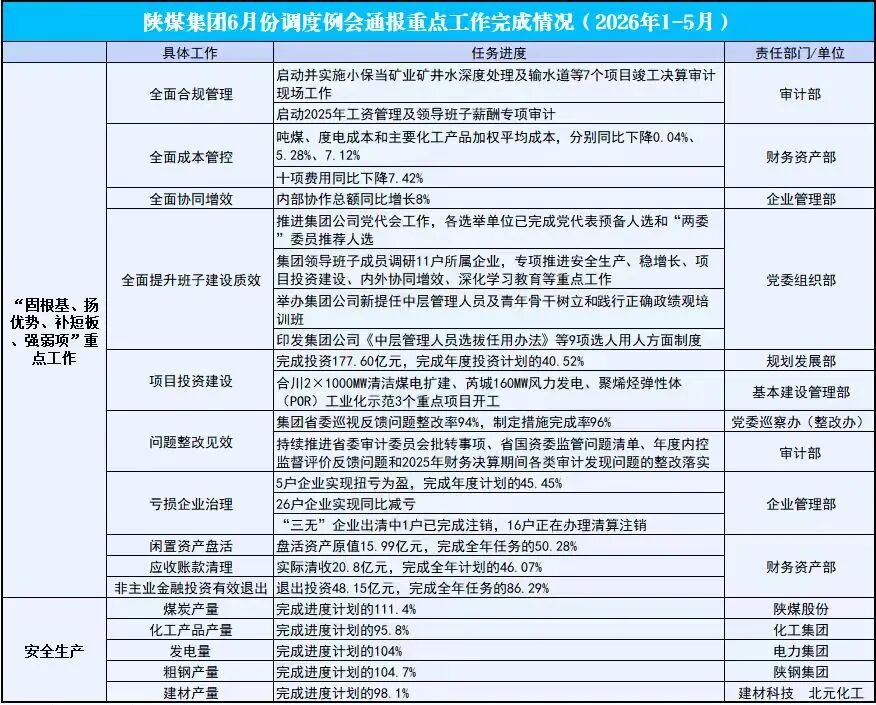 陕煤集团6月份调度例会通报重点工作完成情况（2026年1-5月）

| | 具体工作 | 任务进度 | 责任部门/单位 |
|---|---|---|---|
| “固根基、扬优势、补短板、强弱项”重点工作 | 全面合规管理 | 启动并实施小保当矿业矿井水深度处理及输水道等7个项目竣工决算审计现场工作 | 审计部 |
| | | 启动2025年工资管理及领导班子薪酬专项审计 | |
| | 全面成本管控 | 吨煤、度电成本和主要化工产品加权平均成本，分别同比下降0.04%、5.28%、7.12% | 财务资产部 |
| | | 十项费用同比下降7.42% | |
| | 全面协同增效 | 内部协作总额同比增长8% | 企业管理部 |
| | 全面提升班子建设质效 | 推进集团公司党代会工作，各选举单位已完成党代表预备人选和“两委”委员推荐人选 | 党委组织部 |
| | | 集团领导班子成员调研11户所属企业，专项推进安全生产、稳增长、项目投资建设、内外协同增效、深化学习教育等重点工作 | |
| | | 举办集团公司新提任中层管理人员及青年骨干树立和践行正确政绩观培训班 | |
| | | 印发集团公司《中层管理人员选拔任用办法》等9项选人用人方面制度 | |
| | 项目投资建设 | 完成投资177.60亿元，完成年度投资计划的40.52% | 规划发展部 |
| | | 合川2×1000MW清洁煤电扩建、芮城160MW风力发电、聚烯烃弹性体（POR）工业化示范3个重点项目开工 | 基本建设管理部 |
| | 问题整改见效 | 集团省委巡视反馈问题整改率94%，制定措施完成率96% | 党委巡察办（整改办） |
| | | 持续推进省委审计委员会批转事项、省国资委监管问题清单、年度内控监督评价反馈问题和2025年财务决算期间各类审计发现问题的整改落实 | 审计部 |
| | 亏损企业治理 | 5户企业实现扭亏为盈，完成年度计划的45.45% | 企业管理部 |
| | | 26户企业实现同比减亏 | |
| | | “三无”企业出清中1户已完成注销，16户正在办理清算注销 | |
| | 闲置资产盘活 | 盘活资产原值15.99亿元，完成全年任务的50.28% | 财务资产部 |
| | 应收账款清理 | 实际清收20.8亿元，完成全年计划的46.07% | |
| | 非主业金融投资有效退出 | 退出投资48.15亿元，完成全年任务的86.29% | |
| 安全生产 | 煤炭产量 | 完成进度计划的111.4% | 陕煤股份 |
| | 化工产品产量 | 完成进度计划的95.8% | 化工集团 |
| | 发电量 | 完成进度计划的104% | 电力集团 |
| | 粗钢产量 | 完成进度计划的104.7% | 陕钢集团 |
| | 建材产量 | 完成进度计划的98.1% | 建材科技 北元化工 |